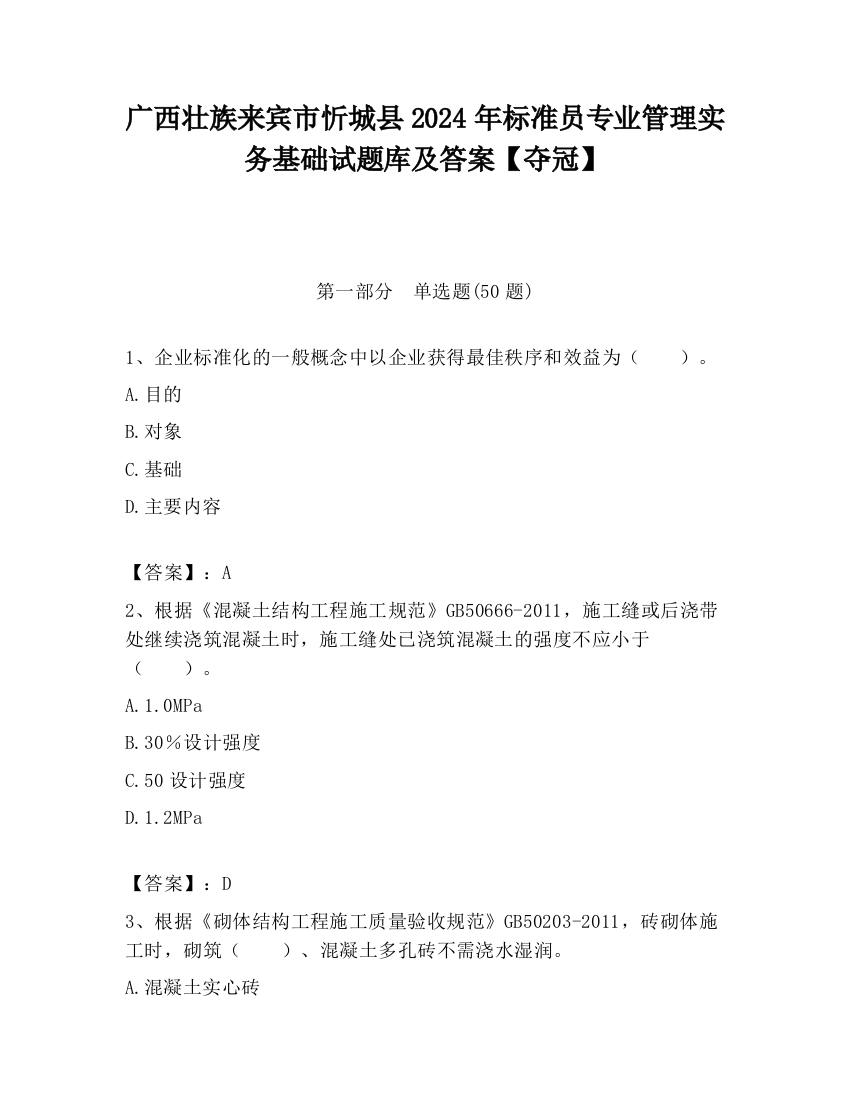 广西壮族来宾市忻城县2024年标准员专业管理实务基础试题库及答案【夺冠】

第一部分　单选题(50题)

1、企业标准化的一般概念中以企业获得最佳秩序和效益为（　　）。

A.目的

B.对象

C.基础

D.主要内容

【答案】：A

2、根据《混凝土结构工程施工规范》GB50666-2011，施工缝或后浇带处继续浇筑混凝土时，施工缝处已浇筑混凝土的强度不应小于（　　）。

A.1.0MPa

B.30％设计强度

C.50设计强度

D.1.2MPa

【答案】：D

3、根据《砌体结构工程施工质量验收规范》GB50203-2011，砖砌体施工时，砌筑（　　）、混凝土多孔砖不需浇水湿润。

A.混凝土实心砖